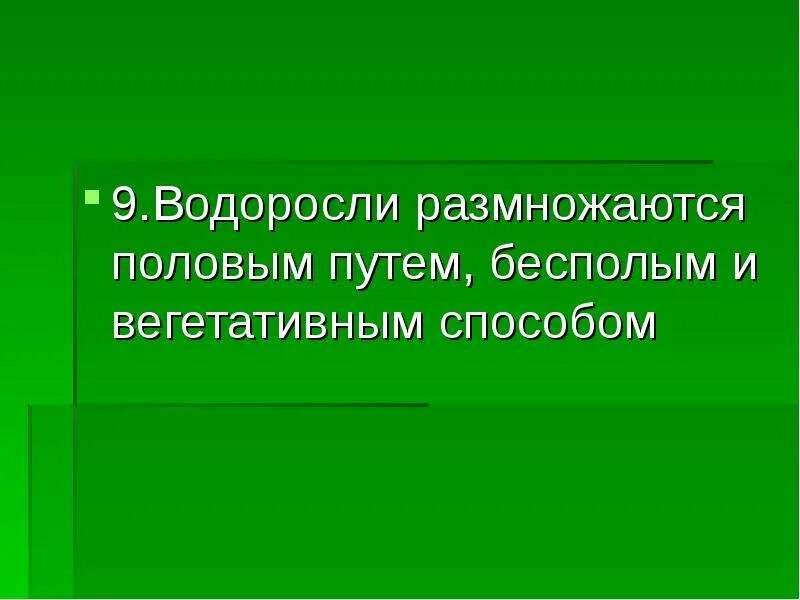 9.Водоросли размножаются половым путем, бесполым и вегетативным способом